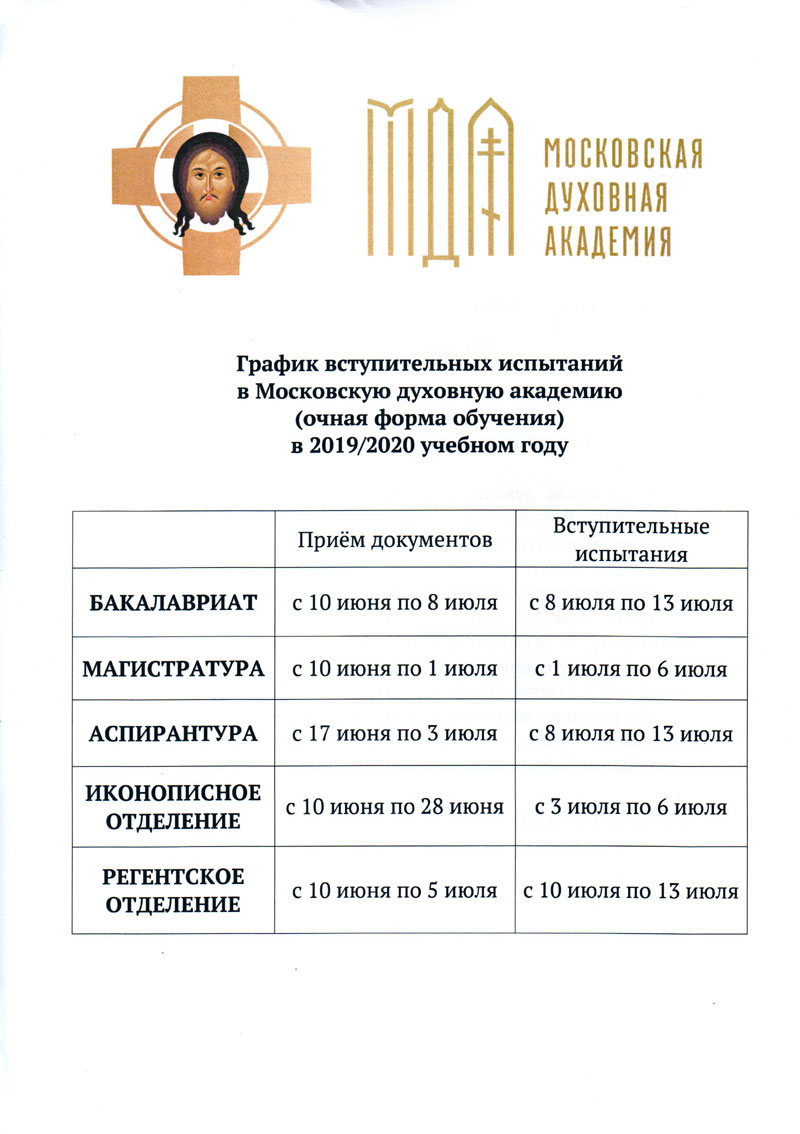 МДА МОСКОВСКАЯ ДУХОВНАЯ АКАДЕМИЯ

График вступительных испытаний
в Московскую духовную академию
(очная форма обучения)
в 2019/2020 учебном году

| | Приём документов | Вступительные испытания |
|---|---|---|
| БАКАЛАВРИАТ | с 10 июня по 8 июля | с 8 июля по 13 июля |
| МАГИСТРАТУРА | с 10 июня по 1 июля | с 1 июля по 6 июля |
| АСПИРАНТУРА | с 17 июня по 3 июля | с 8 июля по 13 июля |
| ИКОНОПИСНОЕ ОТДЕЛЕНИЕ | с 10 июня по 28 июня | с 3 июля по 6 июля |
| РЕГЕНТСКОЕ ОТДЕЛЕНИЕ | с 10 июня по 5 июля | с 10 июля по 13 июля |